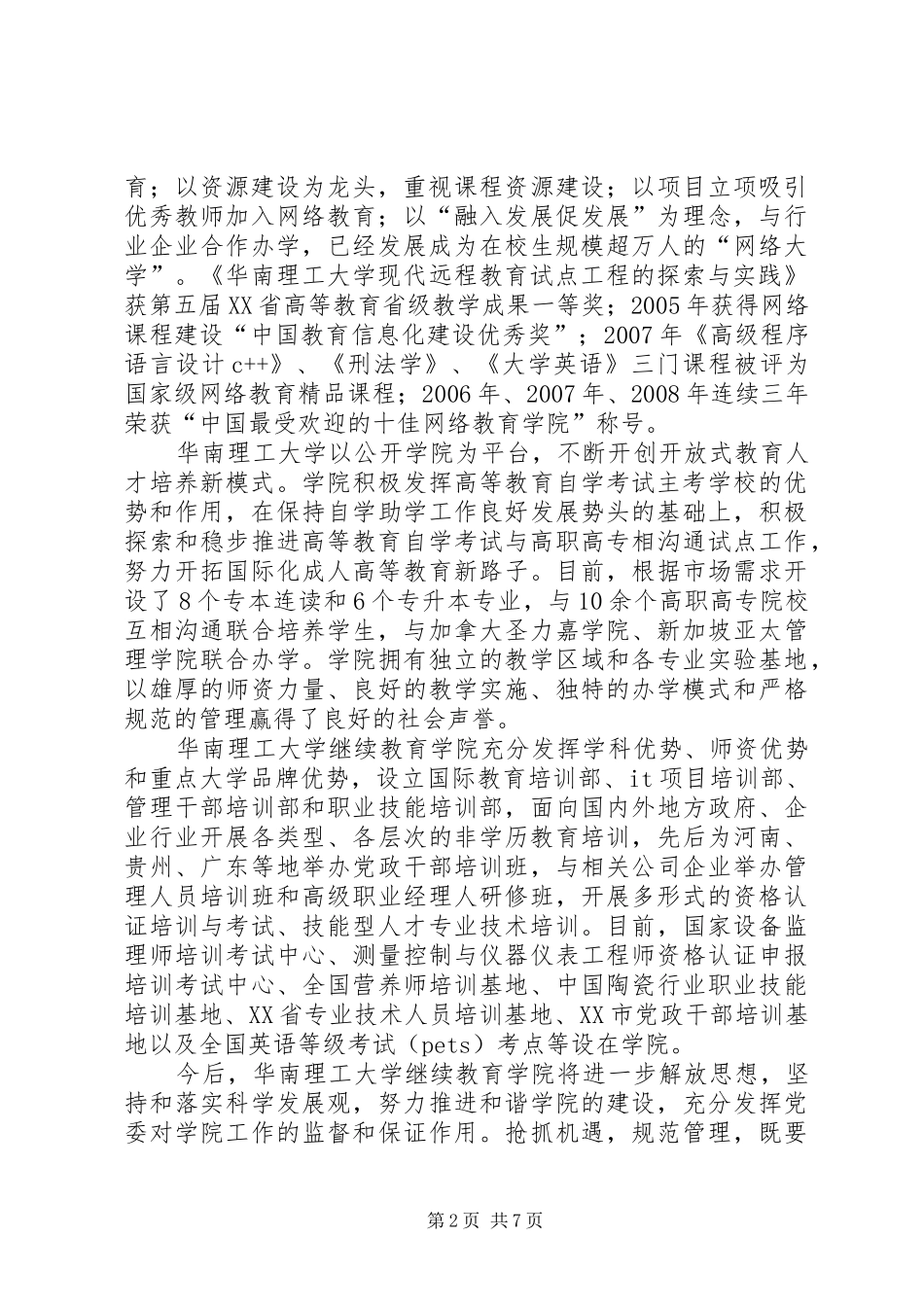 育；以资源建设为龙头，重视课程资源建设；以项目立项吸引优秀教师加入网络教育；以“融入发展促发展”为理念，与行业企业合作办学，已经发展成为在校生规模超万人的“网络大学”。《华南理工大学现代远程教育试点工程的探索与实践》获第五届XX省高等教育省级教学成果一等奖；2005年获得网络课程建设“中国教育信息化建设优秀奖”；2007年《高级程序语言设计c++》、《刑法学》、《大学英语》三门课程被评为国家级网络教育精品课程；2006年、2007年、2008年连续三年荣获“中国最受欢迎的十佳网络教育学院”称号。

华南理工大学以公开学院为平台，不断开创开放式教育人才培养新模式。学院积极发挥高等教育自学考试主考学校的优势和作用，在保持自学助学工作良好发展势头的基础上，积极探索和稳步推进高等教育自学考试与高职高专相沟通试点工作，努力开拓国际化成人高等教育新路子。目前，根据市场需求开设了8个专本连读和6个专升本专业，与10余个高职高专院校互相沟通联合培养学生，与加拿大圣力嘉学院、新加坡亚太管理学院联合办学。学院拥有独立的教学区域和各专业实验基地，以雄厚的师资力量、良好的教学实施、独特的办学模式和严格规范的管理赢得了良好的社会声誉。

华南理工大学继续教育学院充分发挥学科优势、师资优势和重点大学品牌优势，设立国际教育培训部、it项目培训部、管理干部培训部和职业技能培训部，面向国内外地方政府、企业行业开展各类型、各层次的非学历教育培训，先后为河南、贵州、广东等地举办党政干部培训班，与相关公司企业举办管理人员培训班和高级职业经理人研修班，开展多形式的资格认证培训与考试、技能型人才专业技术培训。目前，国家设备监理师培训考试中心、测量控制与仪器仪表工程师资格认证申报培训考试中心、全国营养师培训基地、中国陶瓷行业职业技能培训基地、XX省专业技术人员培训基地、XX市党政干部培训基地以及全国英语等级考试（pets）考点等设在学院。

今后，华南理工大学继续教育学院将进一步解放思想，坚持和落实科学发展观，努力推进和谐学院的建设，充分发挥党委对学院工作的监督和保证作用。抢抓机遇，规范管理，既要

第2页 共7页